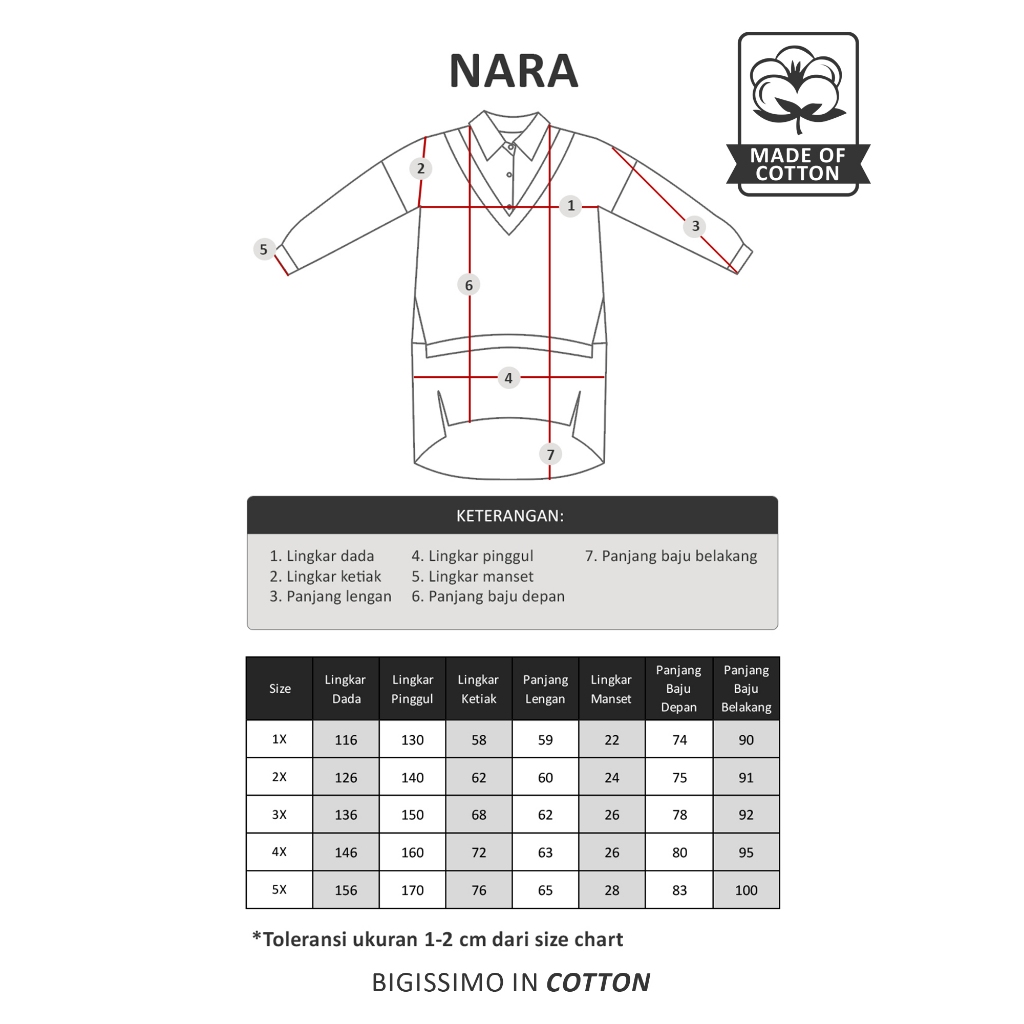 NARA

MADE OF COTTON

2
1
3
5
6
4
7

KETERANGAN:

1. Lingkar dada
2. Lingkar ketiak
3. Panjang lengan
4. Lingkar pinggul
5. Lingkar manset
6. Panjang baju depan
7. Panjang baju belakang

| Size | Lingkar Dada | Lingkar Pinggul | Lingkar Ketiak | Panjang Lengan | Lingkar Manset | Panjang Baju Depan | Panjang Baju Belakang |
|---|---|---|---|---|---|---|---|
| 1X | 116 | 130 | 58 | 59 | 22 | 74 | 90 |
| 2X | 126 | 140 | 62 | 60 | 24 | 75 | 91 |
| 3X | 136 | 150 | 68 | 62 | 26 | 78 | 92 |
| 4X | 146 | 160 | 72 | 63 | 26 | 80 | 95 |
| 5X | 156 | 170 | 76 | 65 | 28 | 83 | 100 |

*Toleransi ukuran 1-2 cm dari size chart

BIGISSIMO IN COTTON